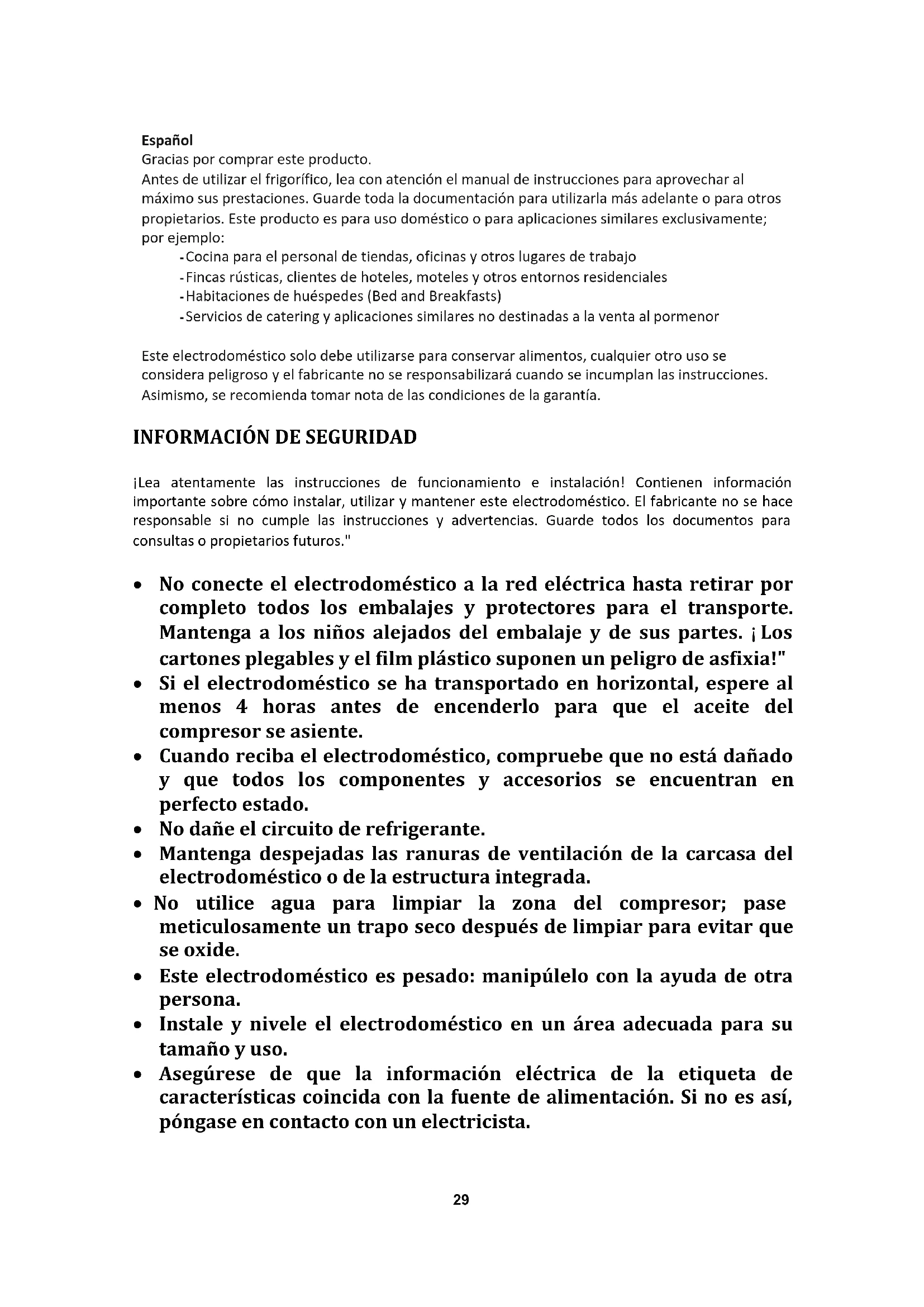 Español
Gracias por comprar este producto.
Antes de utilizar el frigorífico, lea con atención el manual de instrucciones para aprovechar al máximo sus prestaciones. Guarde toda la documentación para utilizarla más adelante o para otros propietarios. Este producto es para uso doméstico o para aplicaciones similares exclusivamente; por ejemplo:
-Cocina para el personal de tiendas, oficinas y otros lugares de trabajo
-Fincas rústicas, clientes de hoteles, moteles y otros entornos residenciales
-Habitaciones de huéspedes (Bed and Breakfasts)
-Servicios de catering y aplicaciones similares no destinadas a la venta al pormenor

Este electrodoméstico solo debe utilizarse para conservar alimentos, cualquier otro uso se considera peligroso y el fabricante no se responsabilizará cuando se incumplan las instrucciones. Asimismo, se recomienda tomar nota de las condiciones de la garantía.

INFORMACIÓN DE SEGURIDAD

¡Lea atentamente las instrucciones de funcionamiento e instalación! Contienen información importante sobre cómo instalar, utilizar y mantener este electrodoméstico. El fabricante no se hace responsable si no cumple las instrucciones y advertencias. Guarde todos los documentos para consultas o propietarios futuros."

• No conecte el electrodoméstico a la red eléctrica hasta retirar por completo todos los embalajes y protectores para el transporte. Mantenga a los niños alejados del embalaje y de sus partes. ¡Los cartones plegables y el film plástico suponen un peligro de asfixia!"
• Si el electrodoméstico se ha transportado en horizontal, espere al menos 4 horas antes de encenderlo para que el aceite del compresor se asiente.
• Cuando reciba el electrodoméstico, compruebe que no está dañado y que todos los componentes y accesorios se encuentran en perfecto estado.
• No dañe el circuito de refrigerante.
• Mantenga despejadas las ranuras de ventilación de la carcasa del electrodoméstico o de la estructura integrada.
• No utilice agua para limpiar la zona del compresor; pase meticulosamente un trapo seco después de limpiar para evitar que se oxide.
• Este electrodoméstico es pesado: manipúlelo con la ayuda de otra persona.
• Instale y nivele el electrodoméstico en un área adecuada para su tamaño y uso.
• Asegúrese de que la información eléctrica de la etiqueta de características coincida con la fuente de alimentación. Si no es así, póngase en contacto con un electricista.

29